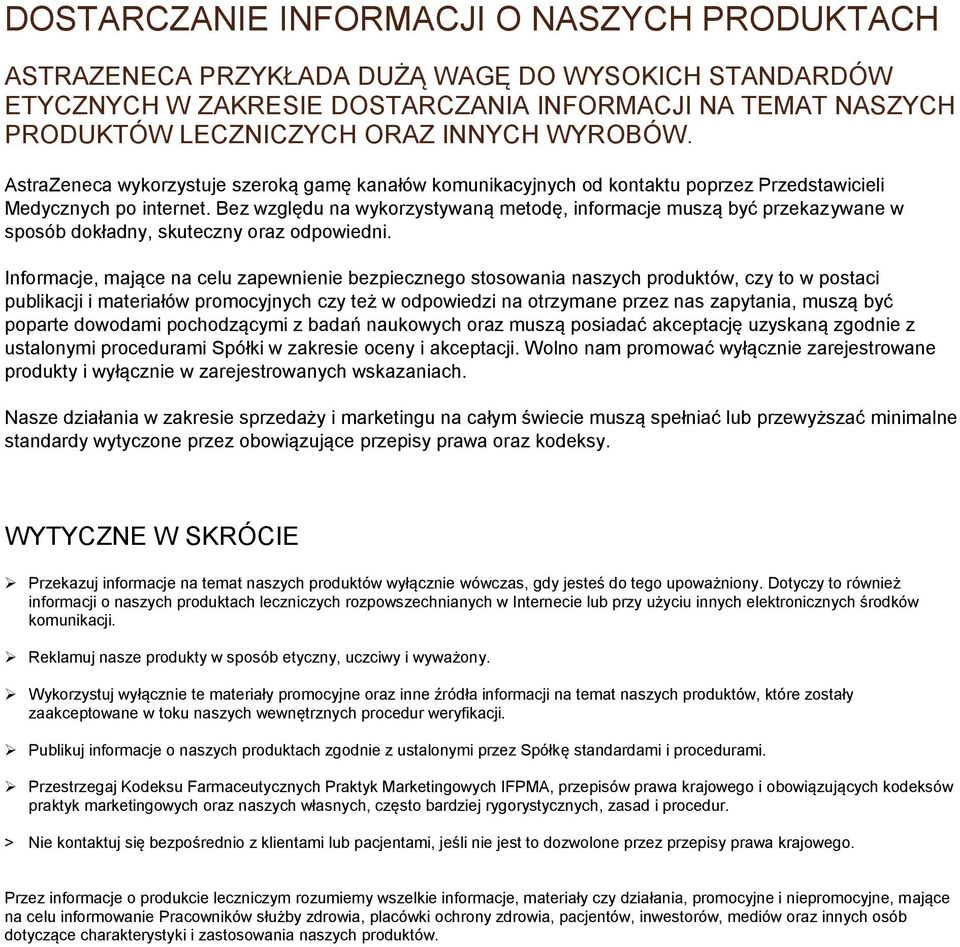 DOSTARCZANIE INFORMACJI O NASZYCH PRODUKTACH

ASTRAZENECA PRZYKŁADA DUŻĄ WAGĘ DO WYSOKICH STANDARDÓW ETYCZNYCH W ZAKRESIE DOSTARCZANIA INFORMACJI NA TEMAT NASZYCH PRODUKTÓW LECZNICZYCH ORAZ INNYCH WYROBÓW.

AstraZeneca wykorzystuje szeroką gamę kanałów komunikacyjnych od kontaktu poprzez Przedstawicieli Medycznych po internet. Bez względu na wykorzystywaną metodę, informacje muszą być przekazywane w sposób dokładny, skuteczny oraz odpowiedni.

Informacje, mające na celu zapewnienie bezpiecznego stosowania naszych produktów, czy to w postaci publikacji i materiałów promocyjnych czy też w odpowiedzi na otrzymane przez nas zapytania, muszą być poparte dowodami pochodzącymi z badań naukowych oraz muszą posiadać akceptację uzyskaną zgodnie z ustalonymi procedurami Spółki w zakresie oceny i akceptacji. Wolno nam promować wyłącznie zarejestrowane produkty i wyłącznie w zarejestrowanych wskazaniach.

Nasze działania w zakresie sprzedaży i marketingu na całym świecie muszą spełniać lub przewyższać minimalne standardy wytyczone przez obowiązujące przepisy prawa oraz kodeksy.

WYTYCZNE W SKRÓCIE

➢ Przekazuj informacje na temat naszych produktów wyłącznie wówczas, gdy jesteś do tego upoważniony. Dotyczy to również informacji o naszych produktach leczniczych rozpowszechnianych w Internecie lub przy użyciu innych elektronicznych środków komunikacji.

➢ Reklamuj nasze produkty w sposób etyczny, uczciwy i wyważony.

➢ Wykorzystuj wyłącznie te materiały promocyjne oraz inne źródła informacji na temat naszych produktów, które zostały zaakceptowane w toku naszych wewnętrznych procedur weryfikacji.

➢ Publikuj informacje o naszych produktach zgodnie z ustalonymi przez Spółkę standardami i procedurami.

➢ Przestrzegaj Kodeksu Farmaceutycznych Praktyk Marketingowych IFPMA, przepisów prawa krajowego i obowiązujących kodeksów praktyk marketingowych oraz naszych własnych, często bardziej rygorystycznych, zasad i procedur.

> Nie kontaktuj się bezpośrednio z klientami lub pacjentami, jeśli nie jest to dozwolone przez przepisy prawa krajowego.

Przez informacje o produkcie leczniczym rozumiemy wszelkie informacje, materiały czy działania, promocyjne i niepromocyjne, mające na celu informowanie Pracowników służby zdrowia, placówki ochrony zdrowia, pacjentów, inwestorów, mediów oraz innych osób dotyczące charakterystyki i zastosowania naszych produktów.